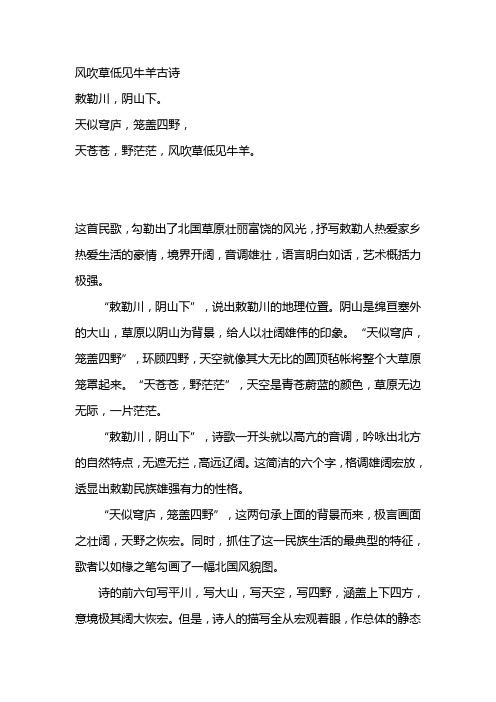 风吹草低见牛羊古诗
敕勒川，阴山下。
天似穹庐，笼盖四野，
天苍苍，野茫茫，风吹草低见牛羊。

这首民歌，勾勒出了北国草原壮丽富饶的风光，抒写敕勒人热爱家乡热爱生活的豪情，境界开阔，音调雄壮，语言明白如话，艺术概括力极强。

“敕勒川，阴山下”，说出敕勒川的地理位置。阴山是绵亘塞外的大山，草原以阴山为背景，给人以壮阔雄伟的印象。“天似穹庐，笼盖四野”，环顾四野，天空就像其大无比的圆顶毡帐将整个大草原笼罩起来。“天苍苍，野茫茫”，天空是青苍蔚蓝的颜色，草原无边无际，一片茫茫。

“敕勒川，阴山下”，诗歌一开头就以高亢的音调，吟咏出北方的自然特点，无遮无拦，高远辽阔。这简洁的六个字，格调雄阔宏放，透显出敕勒民族雄强有力的性格。

“天似穹庐，笼盖四野”，这两句承上面的背景而来，极言画面之壮阔，天野之恢宏。同时，抓住了这一民族生活的最典型的特征，歌者以如椽之笔勾画了一幅北国风貌图。

诗的前六句写平川，写大山，写天空，写四野，涵盖上下四方，意境极其阔大恢宏。但是，诗人的描写全从宏观着眼，作总体的静态